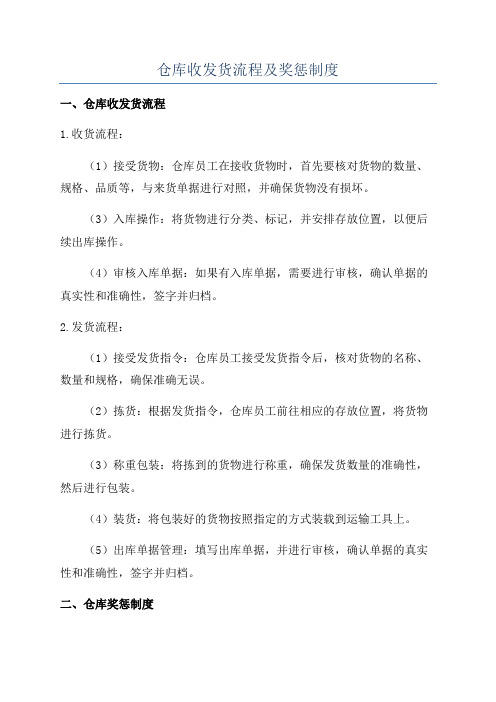 仓库收发货流程及奖惩制度

一、仓库收发货流程

1.收货流程：

（1）接受货物：仓库员工在接收货物时，首先要核对货物的数量、规格、品质等，与来货单据进行对照，并确保货物没有损坏。

（3）入库操作：将货物进行分类、标记，并安排存放位置，以便后续出库操作。

（4）审核入库单据：如果有入库单据，需要进行审核，确认单据的真实性和准确性，签字并归档。

2.发货流程：

（1）接受发货指令：仓库员工接受发货指令后，核对货物的名称、数量和规格，确保准确无误。

（2）拣货：根据发货指令，仓库员工前往相应的存放位置，将货物进行拣货。

（3）称重包装：将拣到的货物进行称重，确保发货数量的准确性，然后进行包装。

（4）装货：将包装好的货物按照指定的方式装载到运输工具上。

（5）出库单据管理：填写出库单据，并进行审核，确认单据的真实性和准确性，签字并归档。

二、仓库奖惩制度